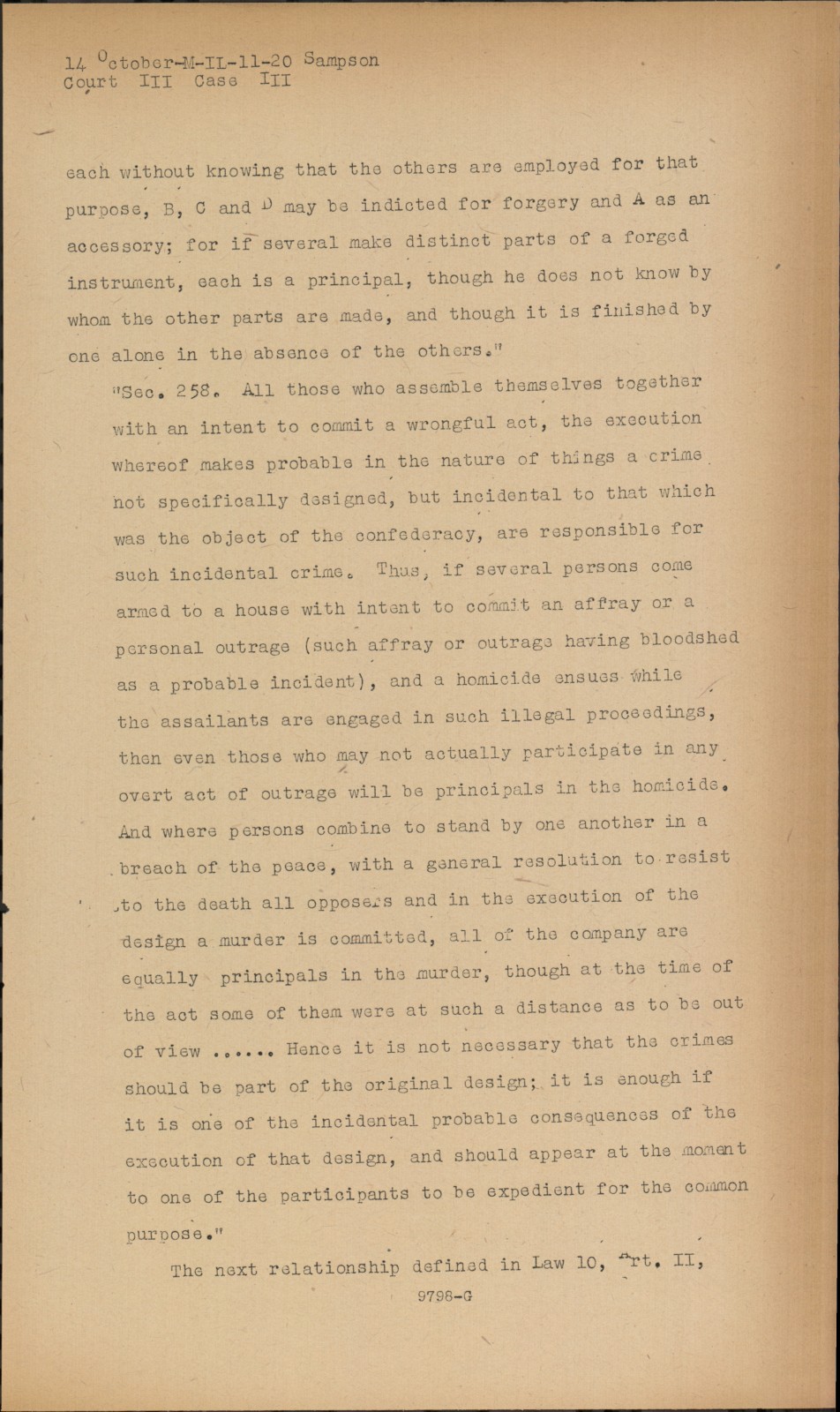 14 October-M-IL-11-20 Sampson
Court III Case III

each without knowing that the others are employed for that purpose, B, C and D may be indicted for forgery and A as an accessory; for if several make distinct parts of a forged instrument, each is a principal, though he does not know by whom the other parts are made, and though it is finished by one alone in the absence of the others."

"Sec. 258. All those who assemble themselves together with an intent to commit a wrongful act, the execution whereof makes probable in the nature of things a crime not specifically designed, but incidental to that which was the object of the confederacy, are responsible for such incidental crime. Thus, if several persons come armed to a house with intent to commit an affray or a personal outrage (such affray or outrage having bloodshed as a probable incident), and a homicide ensues while the assailants are engaged in such illegal proceedings, then even those who may not actually participate in any overt act of outrage will be principals in the homicide. And where persons combine to stand by one another in a breach of the peace, with a general resolution to resist to the death all opposers and in the execution of the design a murder is committed, all of the company are equally principals in the murder, though at the time of the act some of them were at such a distance as to be out of view ...... Hence it is not necessary that the crimes should be part of the original design; it is enough if it is one of the incidental probable consequences of the execution of that design, and should appear at the moment to one of the participants to be expedient for the common purpose."

The next relationship defined in Law 10, Art. II,

9798-G